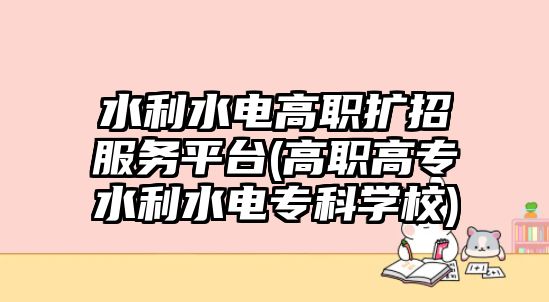 水利水电高职扩招服务平台(高职高专水利水电专科学校)